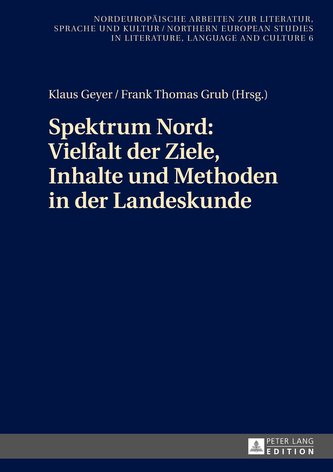 NORDEUROPÄISCHE ARBEITEN ZUR LITERATUR, SPRACHE UND KULTUR / NORTHERN EUROPEAN STUDIES IN LITERATURE, LANGUAGE AND CULTURE 6

Klaus Geyer / Frank Thomas Grub (Hrsg.)

Spektrum Nord: Vielfalt der Ziele, Inhalte und Methoden in der Landeskunde

PETER LANG EDITION